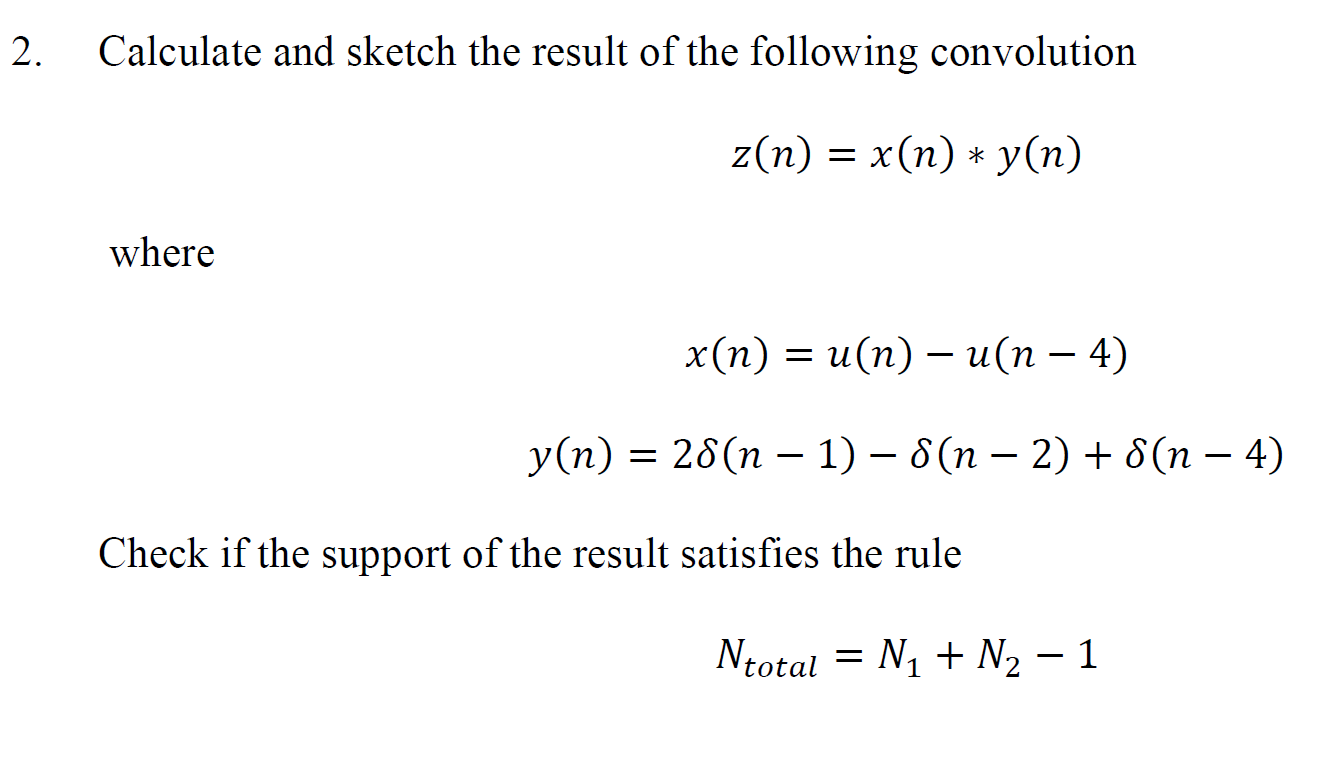 2. Calculate and sketch the result of the following convolution

$z(n) = x(n) * y(n)$

where

$x(n) = u(n) - u(n-4)$

$y(n) = 2\delta(n-1) - \delta(n-2) + \delta(n-4)$

Check if the support of the result satisfies the rule

$N_{total} = N_1 + N_2 - 1$